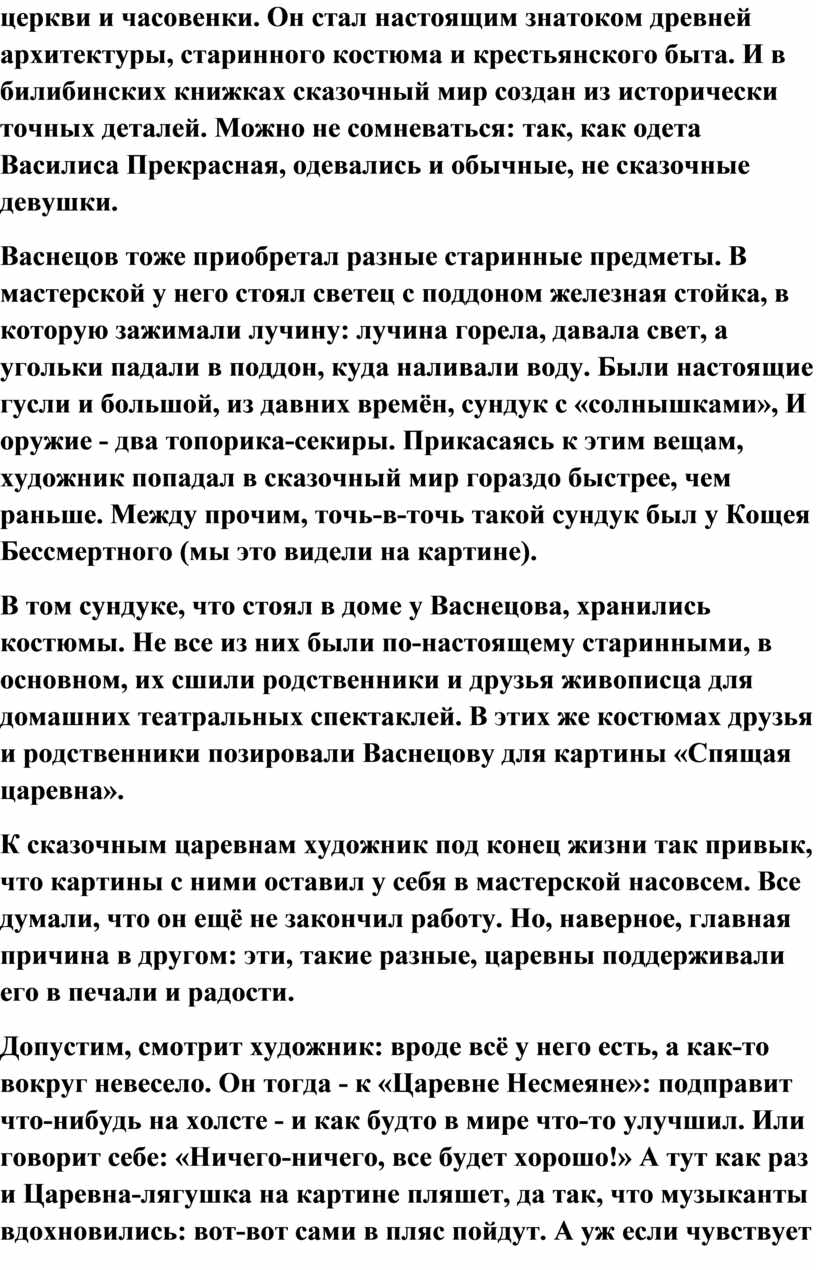 церкви и часовенки. Он стал настоящим знатоком древней архитектуры, старинного костюма и крестьянского быта. И в билибинских книжках сказочный мир создан из исторически точных деталей. Можно не сомневаться: так, как одета Василиса Прекрасная, одевались и обычные, не сказочные девушки.

Васнецов тоже приобретал разные старинные предметы. В мастерской у него стоял светец с поддоном железная стойка, в которую зажимали лучину: лучина горела, давала свет, а угольки падали в поддон, куда наливали воду. Были настоящие гусли и большой, из давних времён, сундук с «солнышками», И оружие - два топорика-секиры. Прикасаясь к этим вещам, художник попадал в сказочный мир гораздо быстрее, чем раньше. Между прочим, точь-в-точь такой сундук был у Кощея Бессмертного (мы это видели на картине).

В том сундуке, что стоял в доме у Васнецова, хранились костюмы. Не все из них были по-настоящему старинными, в основном, их сшили родственники и друзья живописца для домашних театральных спектаклей. В этих же костюмах друзья и родственники позировали Васнецову для картины «Спящая царевна».

К сказочным царевнам художник под конец жизни так привык, что картины с ними оставил у себя в мастерской насовсем. Все думали, что он ещё не закончил работу. Но, наверное, главная причина в другом: эти, такие разные, царевны поддерживали его в печали и радости.

Допустим, смотрит художник: вроде всё у него есть, а как-то вокруг невесело. Он тогда - к «Царевне Несмеяне»: подправит что-нибудь на холсте - и как будто в мире что-то улучшил. Или говорит себе: «Ничего-ничего, все будет хорошо!» А тут как раз и Царевна-лягушка на картине пляшет, да так, что музыканты вдохновились: вот-вот сами в пляс пойдут. А уж если чувствует